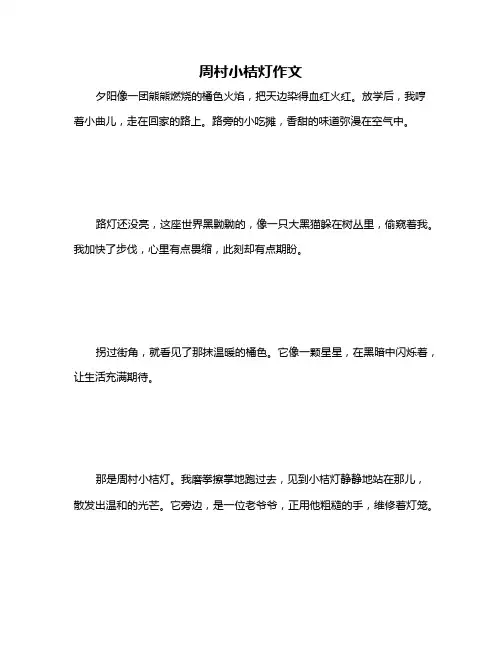 周村小桔灯作文

夕阳像一团熊熊燃烧的橘色火焰，把天边染得血红火红。放学后，我哼着小曲儿，走在回家的路上。路旁的小吃摊，香甜的味道弥漫在空气中。

路灯还没亮，这座世界黑黝黝的，像一只大黑猫躲在树丛里，偷窥着我。我加快了步伐，心里有点畏缩，此刻却有点期盼。

拐过街角，就看见了那抹温暖的橘色。它像一颗星星，在黑暗中闪烁着，让生活充满期待。

那是周村小桔灯。我磨拳擦掌地跑过去，见到小桔灯静静地站在那儿，散发出温和的光芒。它旁边，是一位老爷爷，正用他粗糙的手，维修着灯笼。